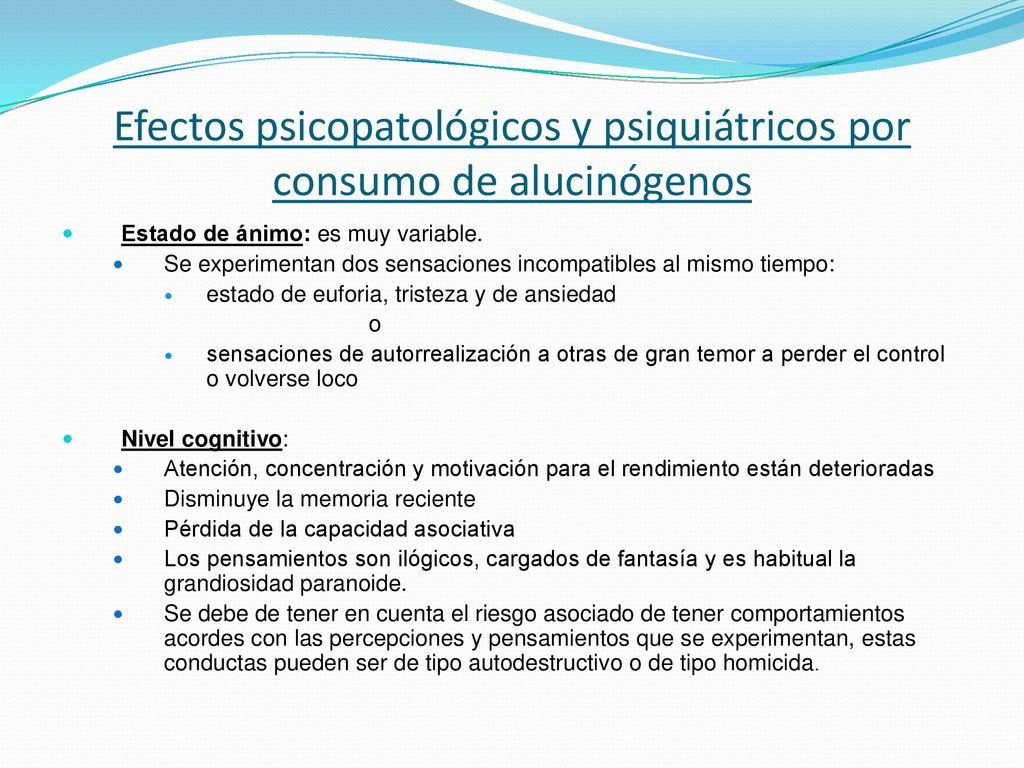 Efectos psicopatológicos y psiquiátricos por consumo de alucinógenos

Estado de ánimo: es muy variable.
Se experimentan dos sensaciones incompatibles al mismo tiempo:
estado de euforia, tristeza y de ansiedad
o
sensaciones de autorrealización a otras de gran temor a perder el control o volverse loco

Nivel cognitivo:
Atención, concentración y motivación para el rendimiento están deterioradas
Disminuye la memoria reciente
Pérdida de la capacidad asociativa
Los pensamientos son ilógicos, cargados de fantasía y es habitual la grandiosidad paranoide.
Se debe de tener en cuenta el riesgo asociado de tener comportamientos acordes con las percepciones y pensamientos que se experimentan, estas conductas pueden ser de tipo autodestructivo o de tipo homicida.